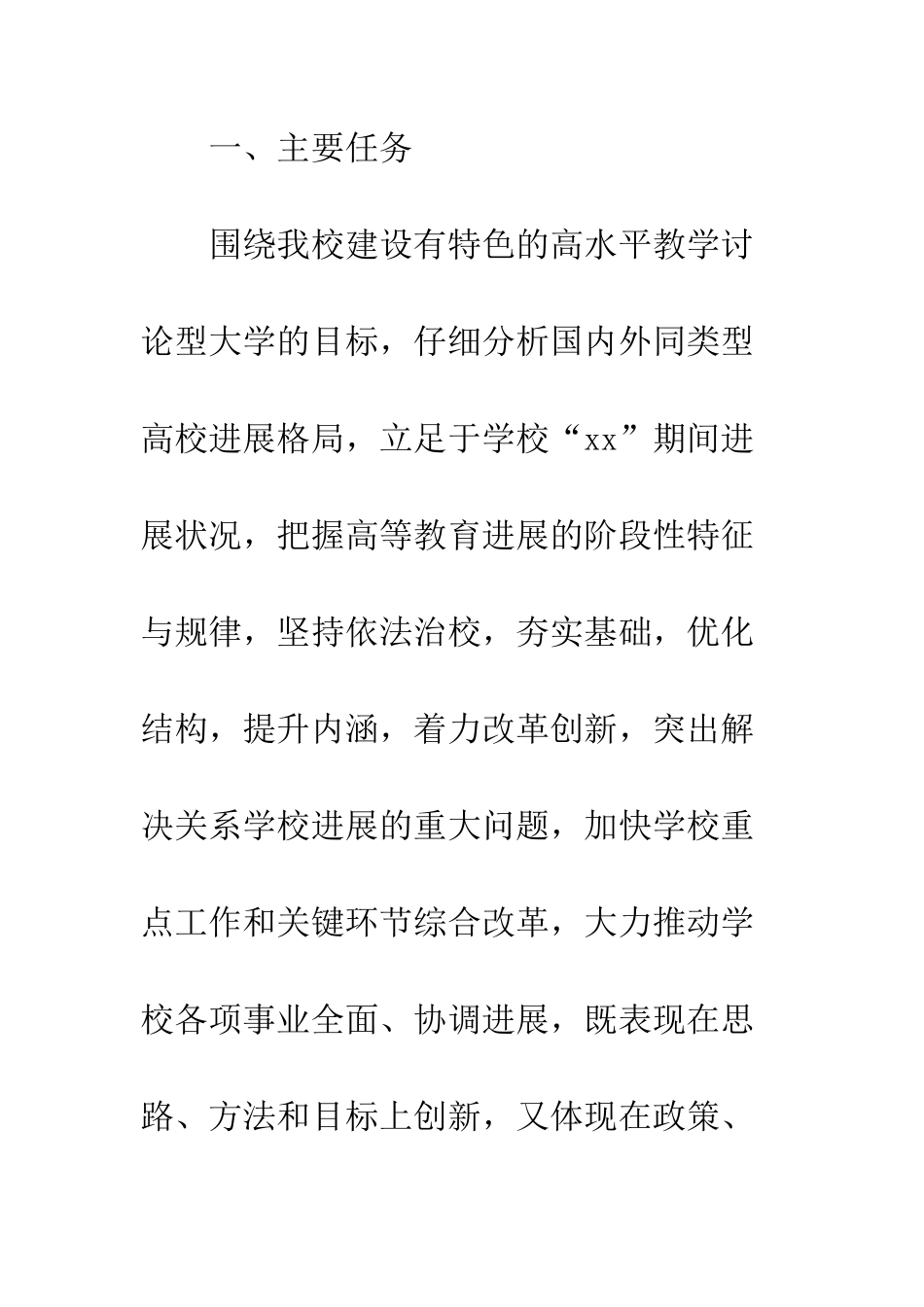 一、主要任务

围绕我校建设有特色的高水平教学讨论型大学的目标，仔细分析国内外同类型高校进展格局，立足于学校“xx”期间进展状况，把握高等教育进展的阶段性特征与规律，坚持依法治校，夯实基础，优化结构，提升内涵，着力改革创新，突出解决关系学校进展的重大问题，加快学校重点工作和关键环节综合改革，大力推动学校各项事业全面、协调进展，既表现在思路、方法和目标上创新，又体现在政策、